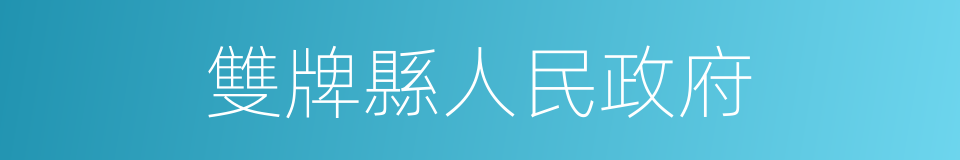 雙牌縣人民政府